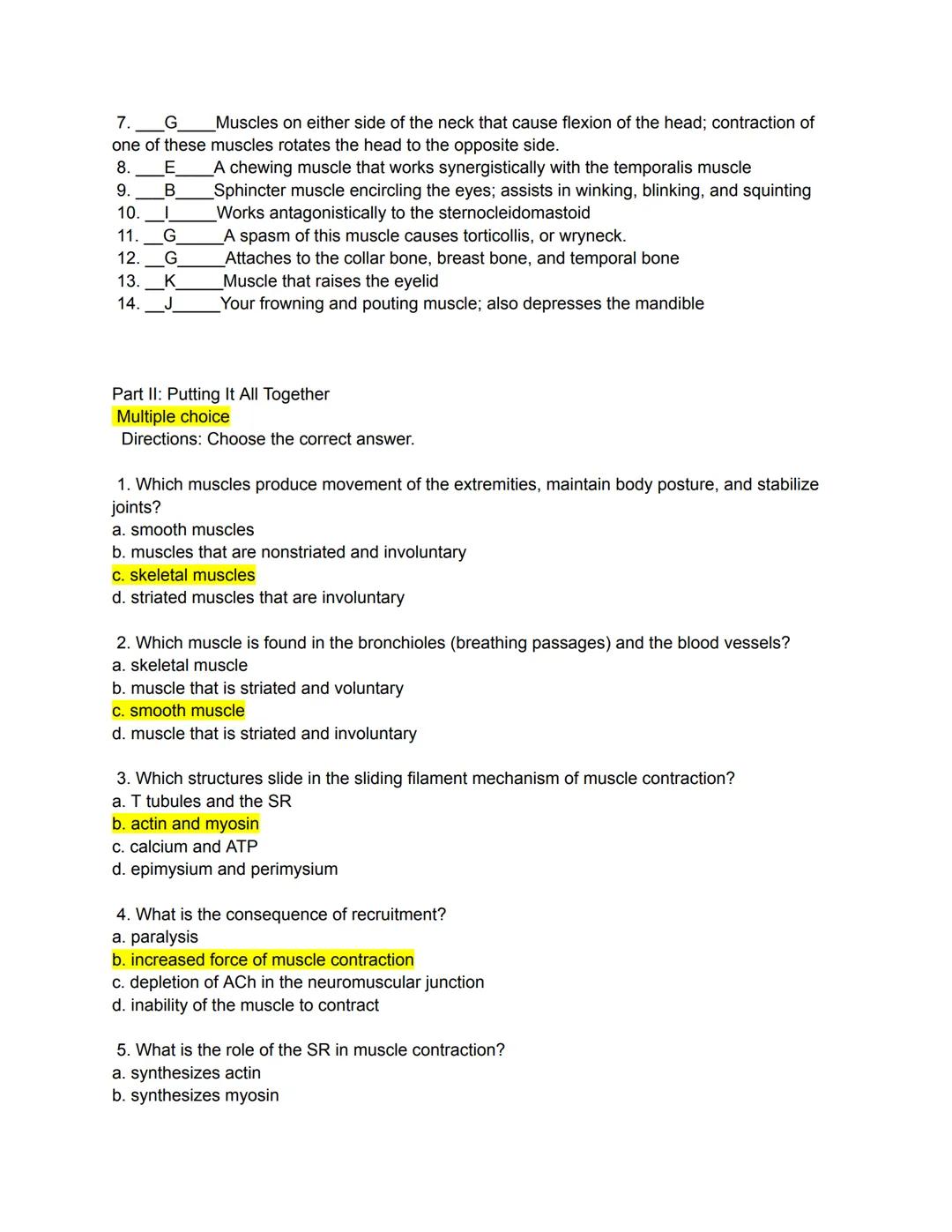 7. ___G____Muscles on either side of the neck that cause flexion of the head; contraction of one of these muscles rotates the head to the opposite side.
8. ___E____A chewing muscle that works synergistically with the temporalis muscle
9. ___B____Sphincter muscle encircling the eyes; assists in winking, blinking, and squinting
10. __I_____Works antagonistically to the sternocleidomastoid
11. __G_____A spasm of this muscle causes torticollis, or wryneck.
12. __G_____Attaches to the collar bone, breast bone, and temporal bone
13. __K_____Muscle that raises the eyelid
14. __J_____Your frowning and pouting muscle; also depresses the mandible

Part II: Putting It All Together
Multiple choice
Directions: Choose the correct answer.

1. Which muscles produce movement of the extremities, maintain body posture, and stabilize joints?
a. smooth muscles
b. muscles that are nonstriated and involuntary
c. skeletal muscles
d. striated muscles that are involuntary

2. Which muscle is found in the bronchioles (breathing passages) and the blood vessels?
a. skeletal muscle
b. muscle that is striated and voluntary
c. smooth muscle
d. muscle that is striated and involuntary

3. Which structures slide in the sliding filament mechanism of muscle contraction?
a. T tubules and the SR
b. actin and myosin
c. calcium and ATP
d. epimysium and perimysium

4. What is the consequence of recruitment?
a. paralysis
b. increased force of muscle contraction
c. depletion of ACh in the neuromuscular junction
d. inability of the muscle to contract

5. What is the role of the SR in muscle contraction?
a. synthesizes actin
b. synthesizes myosin